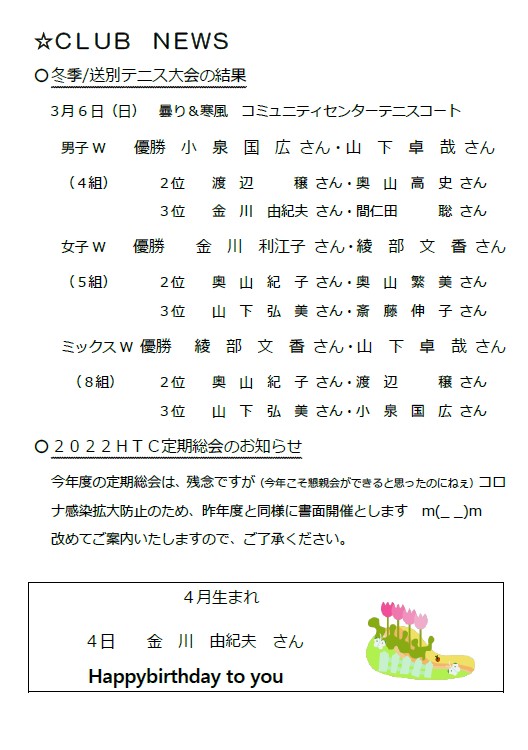 ☆CLUB NEWS

○冬季/送別テニス大会の結果

3月6日（日） 曇り＆寒風 コミュニティセンターテニスコート

男子W 優勝 小泉国広さん・山下卓哉さん

（4組） 2位 渡辺 穣さん・奥山高史さん

3位 金川由紀夫さん・間仁田 聡さん

女子W 優勝 金川利江子さん・綾部文香さん

（5組） 2位 奥山紀子さん・奥山繁美さん

3位 山下弘美さん・斎藤伸子さん

ミックスW 優勝 綾部文香さん・山下卓哉さん

（8組） 2位 奥山紀子さん・渡辺 穣さん

3位 山下弘美さん・小泉国広さん

○2022HTC定期総会のお知らせ

今年度の定期総会は、残念ですが（今年こそ懇親会ができると思ったのにねぇ）コロナ感染拡大防止のため、昨年度と同様に書面開催とします m(_ _)m
改めてご案内いたしますので、ご了承ください。

4月生まれ

4日 金川由紀夫 さん

Happybirthday to you